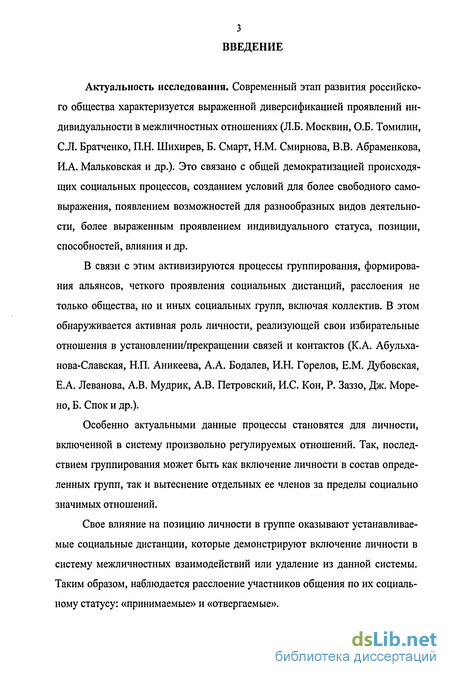 3

ВВЕДЕНИЕ

Актуальность исследования. Современный этап развития российского общества характеризуется выраженной диверсификацией проявлений индивидуальности в межличностных отношениях (Л.Б. Москвин, О.Б. Томилин, С.Л. Братченко, П.Н. Шихирев, Б. Смарт, Н.М. Смирнова, В.В. Абраменкова, И.А. Мальковская и др.). Это связано с общей демократизацией происходящих социальных процессов, созданием условий для более свободного самовыражения, появлением возможностей для разнообразных видов деятельности, более выраженным проявлением индивидуального статуса, позиции, способностей, влияния и др.

В связи с этим активизируются процессы группирования, формирования альянсов, четкого проявления социальных дистанций, расслоения не только общества, но и иных социальных групп, включая коллектив. В этом обнаруживается активная роль личности, реализующей свои избирательные отношения в установлении/прекращении связей и контактов (К.А. Абульханова-Славская, Н.П. Аникеева, А.А. Бодалев, И.Н. Горелов, Е.М. Дубовская, Е.А. Леванова, А.В. Мудрик, А.В. Петровский, И.С. Кон, Р. Заззо, Дж. Морено, Б. Спок и др.).

Особенно актуальными данные процессы становятся для личности, включенной в систему произвольно регулируемых отношений. Так, последствием группирования может быть как включение личности в состав определенных групп, так и вытеснение отдельных ее членов за пределы социально значимых отношений.

Свое влияние на позицию личности в группе оказывают устанавливаемые социальные дистанции, которые демонстрируют включение личности в систему межличностных взаимодействий или удаление из данной системы. Таким образом, наблюдается расслоение участников общения по их социальному статусу: «принимаемые» и «отвергаемые».

dsLib.net
библиотека диссертаций